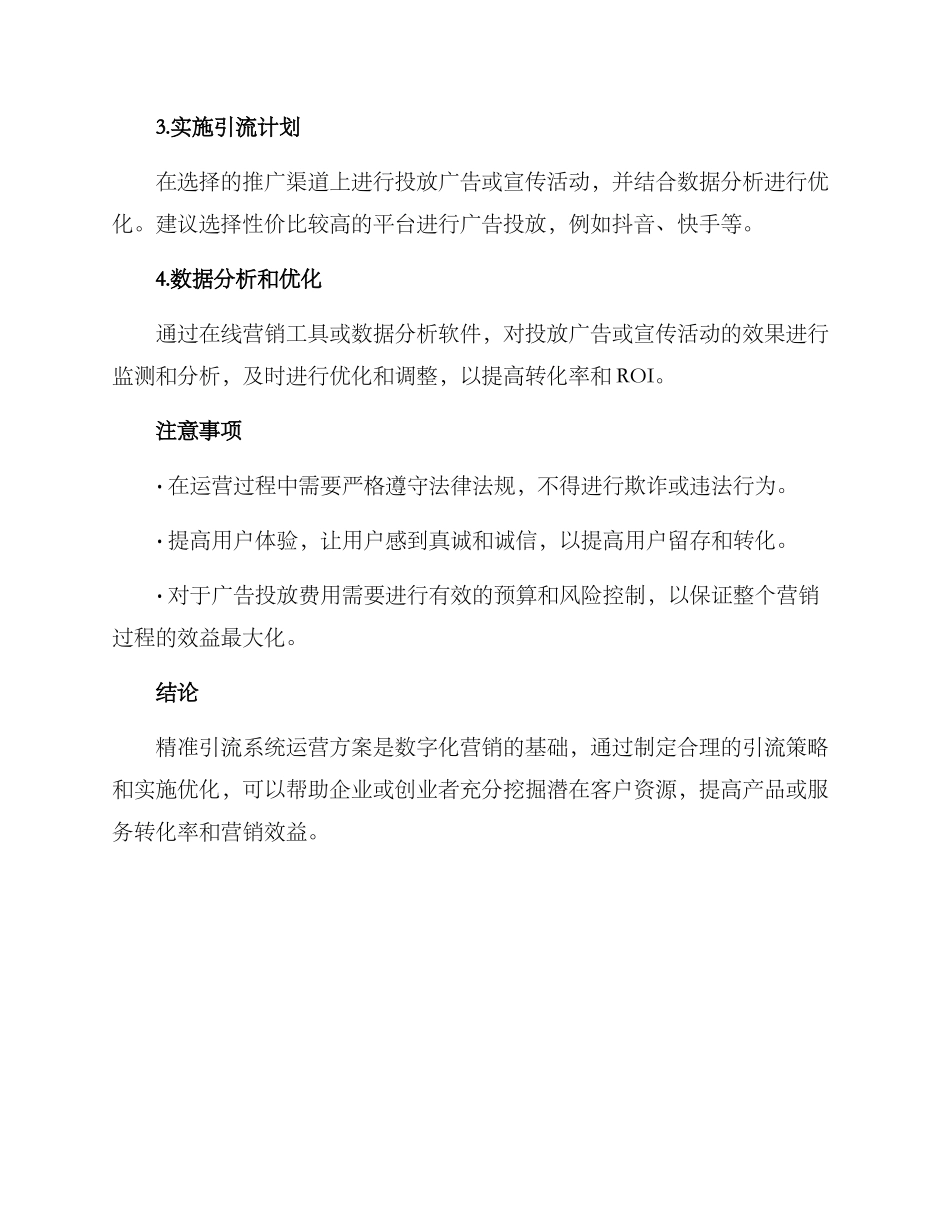 3.实施引流计划

在选择的推广渠道上进行投放广告或宣传活动，并结合数据分析进行优化。建议选择性价比较高的平台进行广告投放，例如抖音、快手等。

4.数据分析和优化

通过在线营销工具或数据分析软件，对投放广告或宣传活动的效果进行监测和分析，及时进行优化和调整，以提高转化率和ROI。

注意事项

· 在运营过程中需要严格遵守法律法规，不得进行欺诈或违法行为。

· 提高用户体验，让用户感到真诚和诚信，以提高用户留存和转化。

· 对于广告投放费用需要进行有效的预算和风险控制，以保证整个营销过程的效益最大化。

结论

精准引流系统运营方案是数字化营销的基础，通过制定合理的引流策略和实施优化，可以帮助企业或创业者充分挖掘潜在客户资源，提高产品或服务转化率和营销效益。